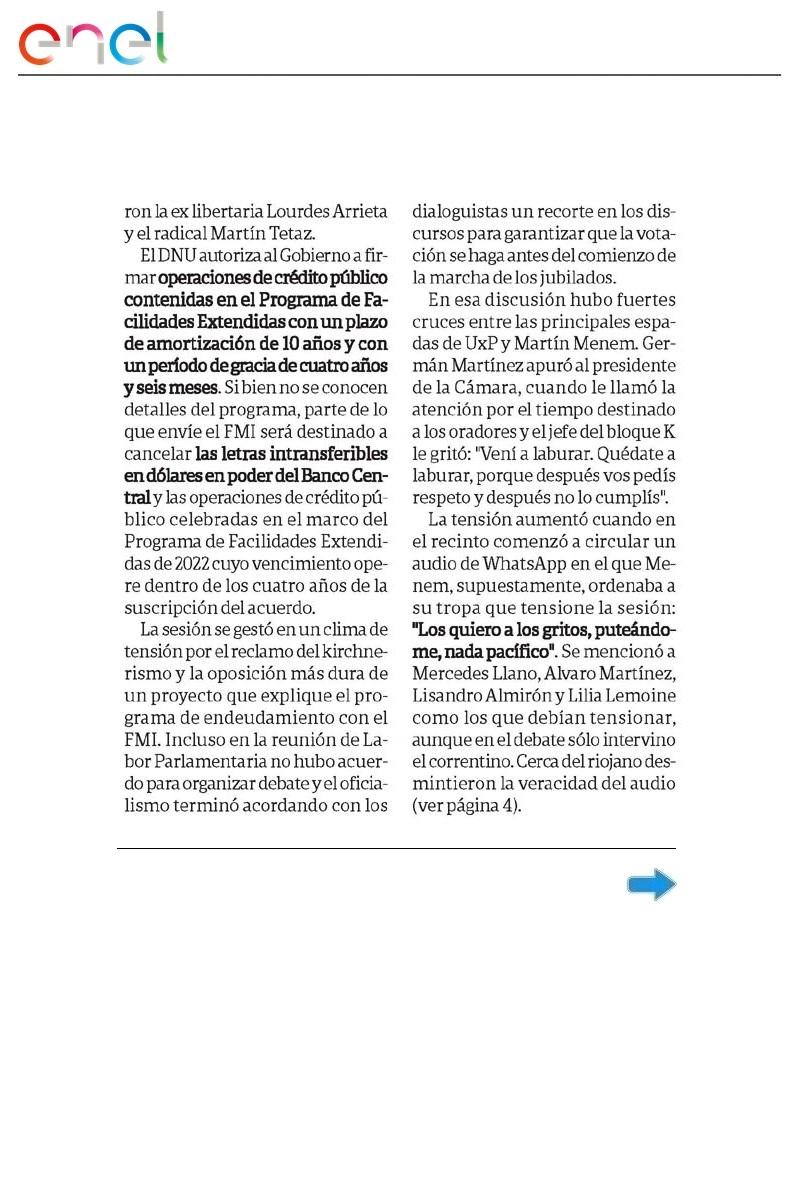 enel

ron la ex libertaria Lourdes Arrieta y el radical Martín Tetaz.

El DNU autoriza al Gobierno a firmar operaciones de crédito público contenidas en el Programa de Facilidades Extendidas con un plazo de amortización de 10 años y con un período de gracia de cuatro años y seis meses. Si bien no se conocen detalles del programa, parte de lo que envíe el FMI será destinado a cancelar las letras intransferibles en dólares en poder del Banco Central y las operaciones de crédito público celebradas en el marco del Programa de Facilidades Extendidas de 2022 cuyo vencimiento opere dentro de los cuatro años de la suscripción del acuerdo.

La sesión se gestó en un clima de tensión por el reclamo del kirchnerismo y la oposición más dura de un proyecto que explique el programa de endeudamiento con el FMI. Incluso en la reunión de Labor Parlamentaria no hubo acuerdo para organizar debate y el oficialismo terminó acordando con los dialoguistas un recorte en los discursos para garantizar que la votación se haga antes del comienzo de la marcha de los jubilados.

En esa discusión hubo fuertes cruces entre las principales espadas de UxP y Martín Menem. Germán Martínez apuró al presidente de la Cámara, cuando le llamó la atención por el tiempo destinado a los oradores y el jefe del bloque K le gritó: "Vení a laburar. Quédate a laburar, porque después vos pedís respeto y después no lo cumplís".

La tensión aumentó cuando en el recinto comenzó a circular un audio de WhatsApp en el que Menem, supuestamente, ordenaba a su tropa que tensione la sesión: "Los quiero a los gritos, puteándome, nada pacífico". Se mencionó a Mercedes Llano, Alvaro Martínez, Lisandro Almirón y Lilia Lemoine como los que debían tensionar, aunque en el debate sólo intervino el correntino. Cerca del riojano desmintieron la veracidad del audio (ver página 4).